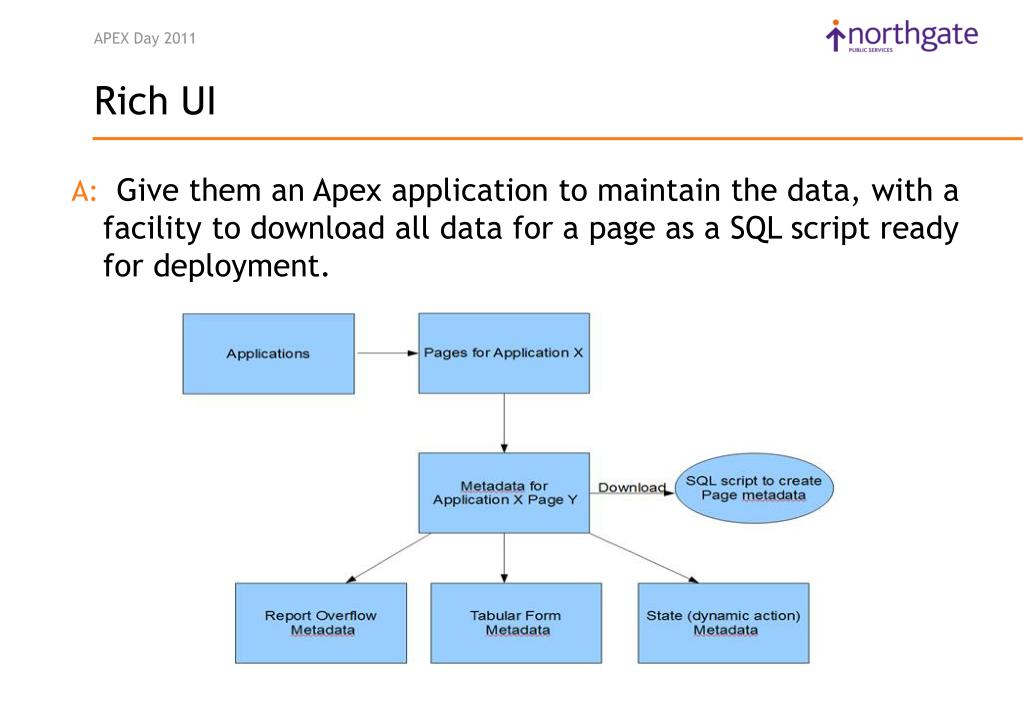 APEX Day 2011

northgate
PUBLIC SERVICES

Rich UI

A: Give them an Apex application to maintain the data, with a facility to download all data for a page as a SQL script ready for deployment.

Applications

Pages for Application X

Metadata for Application X Page Y

Download

SQL script to create Page metadata

Report Overflow Metadata

Tabular Form Metadata

State (dynamic action) Metadata